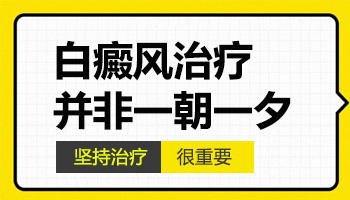 白癜风治疗
并非一朝一夕

坚持治疗 很重要